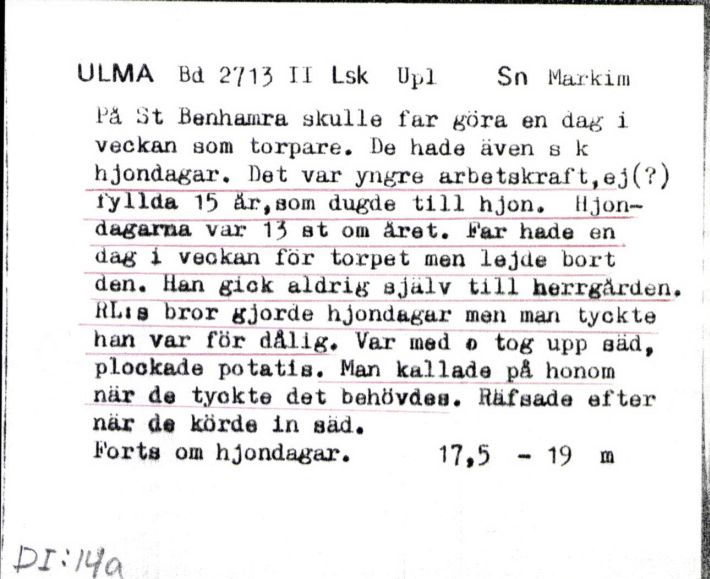 ULMA Bd 2713 II Lsk Upl Sn Markim

På St Benhamra skulle far göra en dag i veckan som torpare. De hade även s k hjondagar. Det var yngre arbetskraft,ej(?) fyllda 15 år,som dugde till hjon. Hjondagarna var 13 st om året. Far hade en dag i veckan för torpet men lejde bort den. Han gick aldrig själv till herrgården. RL:s bror gjorde hjondagar men man tyckte han var för dålig. Var med o tog upp säd, plockade potatis. Man kallade på honom när de tyckte det behövdes. Räfsade efter när de körde in säd.
Forts om hjondagar. 17,5 - 19 m

DI:14a